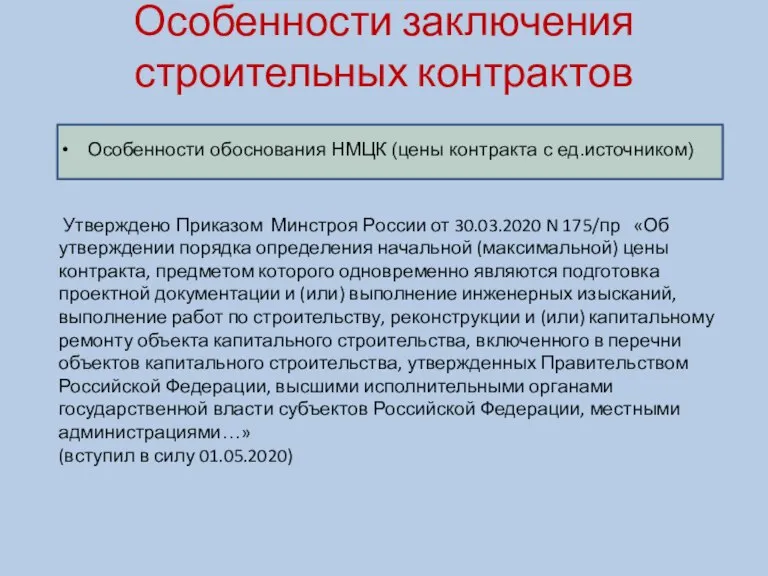 Особенности заключения строительных контрактов

• Особенности обоснования НМЦК (цены контракта с ед.источником)

Утверждено Приказом Минстроя России от 30.03.2020 N 175/пр «Об утверждении порядка определения начальной (максимальной) цены контракта, предметом которого одновременно являются подготовка проектной документации и (или) выполнение инженерных изысканий, выполнение работ по строительству, реконструкции и (или) капитальному ремонту объекта капитального строительства, включенного в перечни объектов капитального строительства, утвержденных Правительством Российской Федерации, высшими исполнительными органами государственной власти субъектов Российской Федерации, местными администрациями…»
(вступил в силу 01.05.2020)